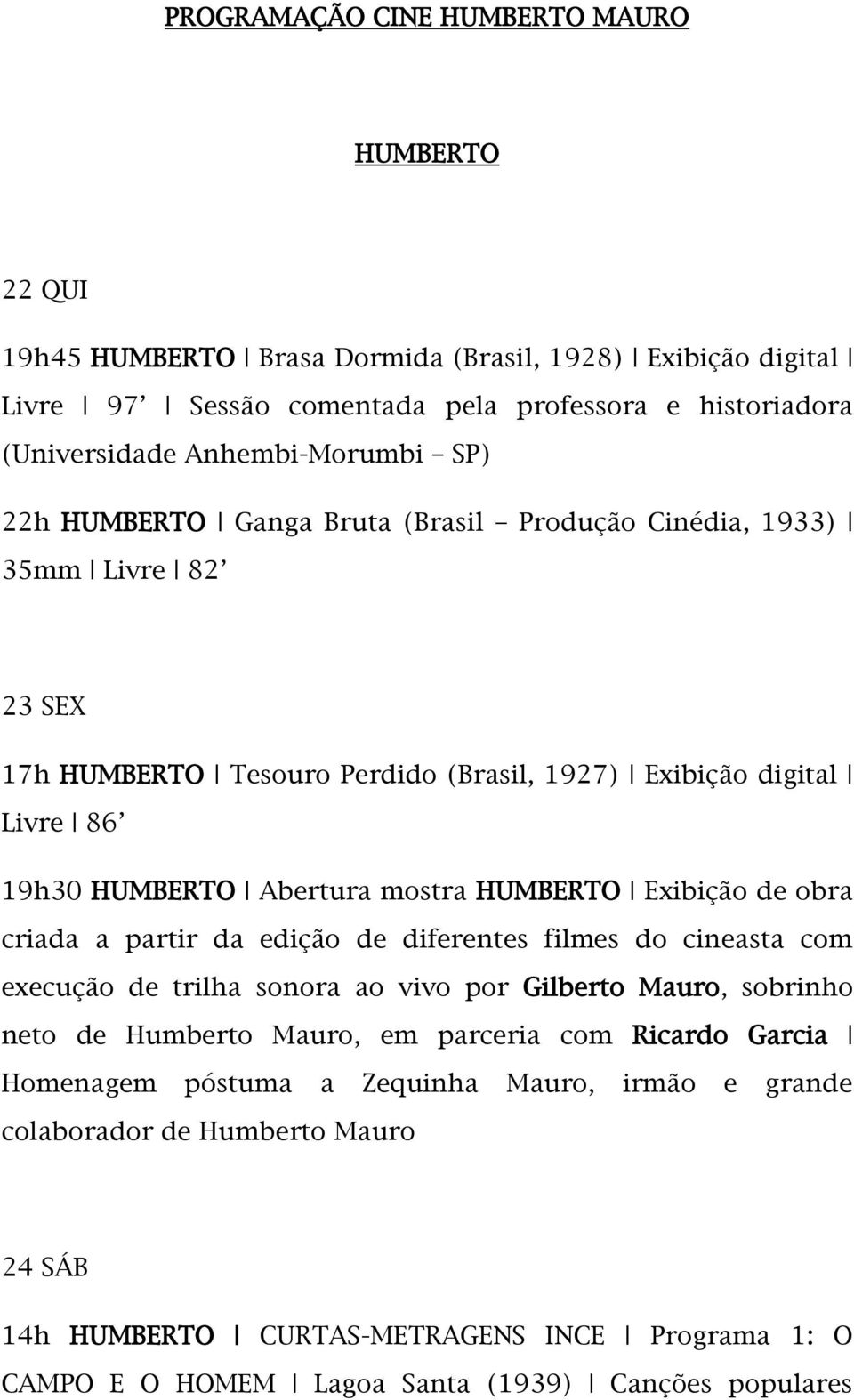 PROGRAMAÇÃO CINE HUMBERTO MAURO

HUMBERTO

22 QUI

19h45 HUMBERTO | Brasa Dormida (Brasil, 1928) | Exibição digital | Livre | 97' | Sessão comentada pela professora e historiadora (Universidade Anhembi-Morumbi – SP)

22h HUMBERTO | Ganga Bruta (Brasil – Produção Cinédia, 1933) | 35mm | Livre | 82'

23 SEX

17h HUMBERTO | Tesouro Perdido (Brasil, 1927) | Exibição digital | Livre | 86'

19h30 HUMBERTO | Abertura mostra HUMBERTO | Exibição de obra criada a partir da edição de diferentes filmes do cineasta com execução de trilha sonora ao vivo por Gilberto Mauro, sobrinho neto de Humberto Mauro, em parceria com Ricardo Garcia | Homenagem póstuma a Zequinha Mauro, irmão e grande colaborador de Humberto Mauro

24 SÁB

14h HUMBERTO | CURTAS-METRAGENS INCE | Programa 1: O CAMPO E O HOMEM | Lagoa Santa (1939) | Canções populares